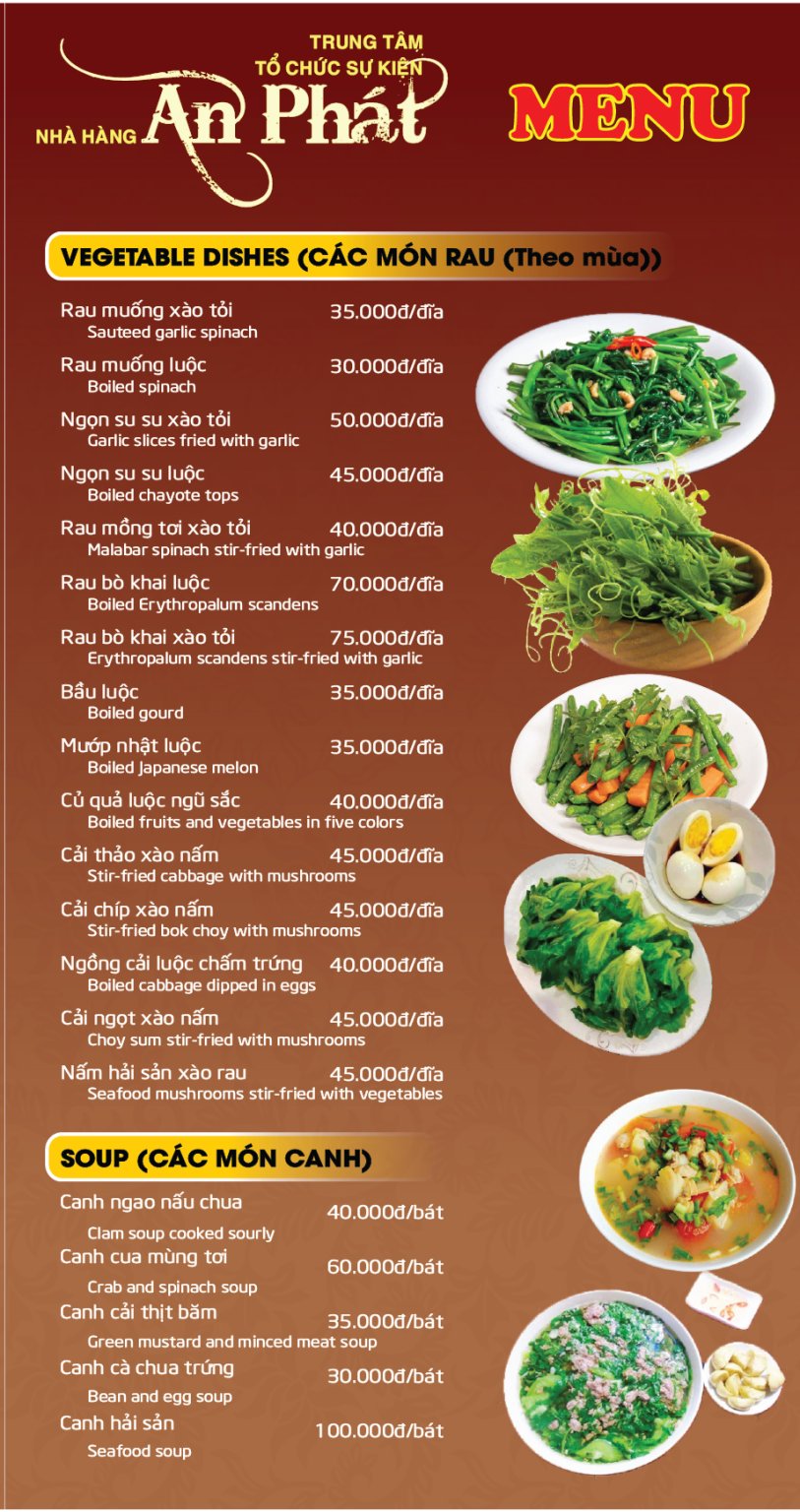 TRUNG TÂM
TỔ CHỨC SỰ KIỆN
NHÀ HÀNG An Phát

MENU

VEGETABLE DISHES (CÁC MÓN RAU (Theo mùa))

Rau muống xào tỏi 35.000đ/đĩa
Sauteed garlic spinach

Rau muống luộc 30.000đ/đĩa
Boiled spinach

Ngọn su su xào tỏi 50.000đ/đĩa
Garlic slices fried with garlic

Ngọn su su luộc 45.000đ/đĩa
Boiled chayote tops

Rau mồng tơi xào tỏi 40.000đ/đĩa
Malabar spinach stir-fried with garlic

Rau bò khai luộc 70.000đ/đĩa
Boiled Erythropalum scandens

Rau bò khai xào tỏi 75.000đ/đĩa
Erythropalum scandens stir-fried with garlic

Bầu luộc 35.000đ/đĩa
Boiled gourd

Mướp nhật luộc 35.000đ/đĩa
Boiled Japanese melon

Củ quả luộc ngũ sắc 40.000đ/đĩa
Boiled fruits and vegetables in five colors

Cải thảo xào nấm 45.000đ/đĩa
Stir-fried cabbage with mushrooms

Cải chíp xào nấm 45.000đ/đĩa
Stir-fried bok choy with mushrooms

Ngồng cải luộc chấm trứng 40.000đ/đĩa
Boiled cabbage dipped in eggs

Cải ngọt xào nấm 45.000đ/đĩa
Choy sum stir-fried with mushrooms

Nấm hải sản xào rau 45.000đ/đĩa
Seafood mushrooms stir-fried with vegetables

SOUP (CÁC MÓN CANH)

Canh ngao nấu chua 40.000đ/bát
Clam soup cooked sourly

Canh cua mùng tơi 60.000đ/bát
Crab and spinach soup

Canh cải thịt băm 35.000đ/bát
Green mustard and minced meat soup

Canh cà chua trứng 30.000đ/bát
Bean and egg soup

Canh hải sản 100.000đ/bát
Seafood soup